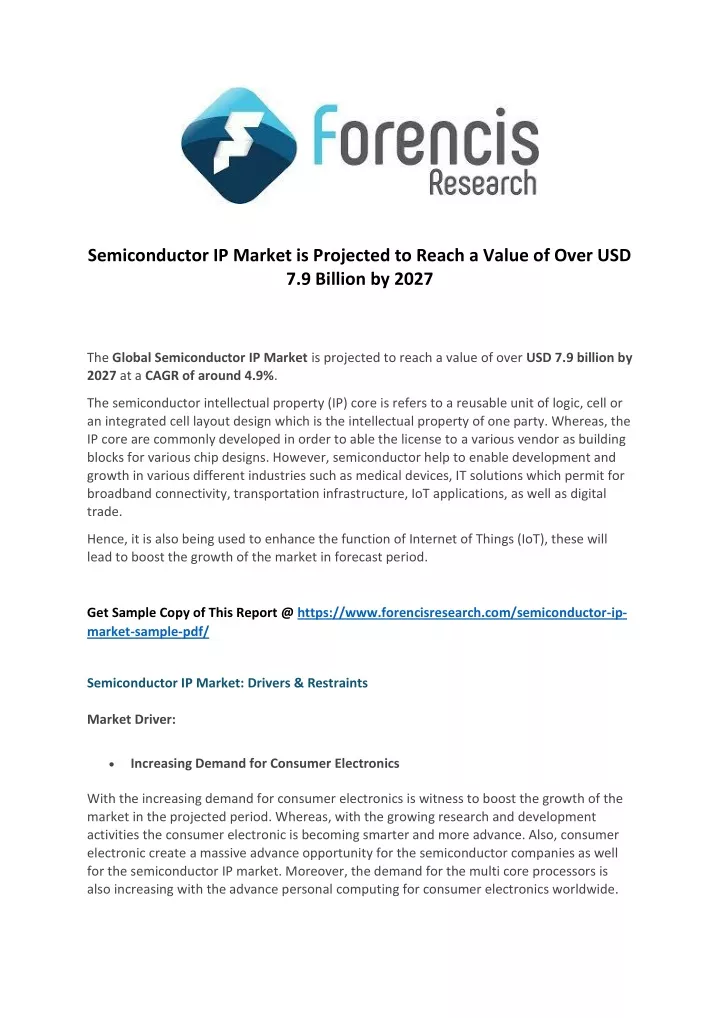 Forencis Research

Semiconductor IP Market is Projected to Reach a Value of Over USD 7.9 Billion by 2027

The Global Semiconductor IP Market is projected to reach a value of over USD 7.9 billion by 2027 at a CAGR of around 4.9%.

The semiconductor intellectual property (IP) core is refers to a reusable unit of logic, cell or an integrated cell layout design which is the intellectual property of one party. Whereas, the IP core are commonly developed in order to able the license to a various vendor as building blocks for various chip designs. However, semiconductor help to enable development and growth in various different industries such as medical devices, IT solutions which permit for broadband connectivity, transportation infrastructure, IoT applications, as well as digital trade.

Hence, it is also being used to enhance the function of Internet of Things (IoT), these will lead to boost the growth of the market in forecast period.

Get Sample Copy of This Report @ https://www.forencisresearch.com/semiconductor-ip-market-sample-pdf/

Semiconductor IP Market: Drivers & Restraints

Market Driver:

• Increasing Demand for Consumer Electronics

With the increasing demand for consumer electronics is witness to boost the growth of the market in the projected period. Whereas, with the growing research and development activities the consumer electronic is becoming smarter and more advance. Also, consumer electronic create a massive advance opportunity for the semiconductor companies as well for the semiconductor IP market. Moreover, the demand for the multi core processors is also increasing with the advance personal computing for consumer electronics worldwide.